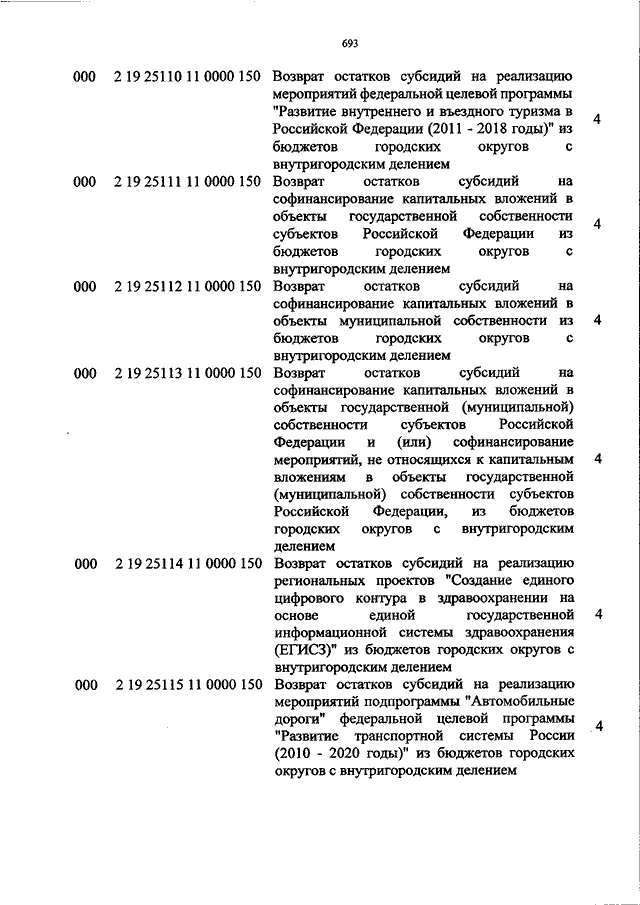 693

| | | | |
|---|---|---|---|
| 000 | 2 19 25110 11 0000 150 | Возврат остатков субсидий на реализацию мероприятий федеральной целевой программы "Развитие внутреннего и въездного туризма в Российской Федерации (2011 - 2018 годы)" из бюджетов городских округов с внутригородским делением | 4 |
| 000 | 2 19 25111 11 0000 150 | Возврат остатков субсидий на софинансирование капитальных вложений в объекты государственной собственности субъектов Российской Федерации из бюджетов городских округов с внутригородским делением | 4 |
| 000 | 2 19 25112 11 0000 150 | Возврат остатков субсидий на софинансирование капитальных вложений в объекты муниципальной собственности из бюджетов городских округов с внутригородским делением | 4 |
| 000 | 2 19 25113 11 0000 150 | Возврат остатков субсидий на софинансирование капитальных вложений в объекты государственной (муниципальной) собственности субъектов Российской Федерации и (или) софинансирование мероприятий, не относящихся к капитальным вложениям в объекты государственной (муниципальной) собственности субъектов Российской Федерации, из бюджетов городских округов с внутригородским делением | 4 |
| 000 | 2 19 25114 11 0000 150 | Возврат остатков субсидий на реализацию региональных проектов "Создание единого цифрового контура в здравоохранении на основе единой государственной информационной системы здравоохранения (ЕГИСЗ)" из бюджетов городских округов с внутригородским делением | 4 |
| 000 | 2 19 25115 11 0000 150 | Возврат остатков субсидий на реализацию мероприятий подпрограммы "Автомобильные дороги" федеральной целевой программы "Развитие транспортной системы России (2010 - 2020 годы)" из бюджетов городских округов с внутригородским делением | 4 |